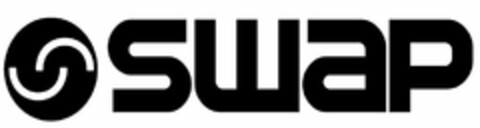 swap